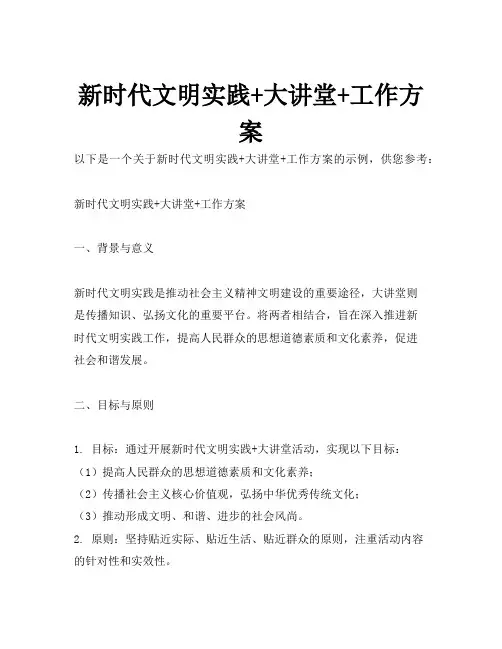 新时代文明实践+大讲堂+工作方案

以下是一个关于新时代文明实践+大讲堂+工作方案的示例，供您参考：

新时代文明实践+大讲堂+工作方案

一、背景与意义

新时代文明实践是推动社会主义精神文明建设的重要途径，大讲堂则是传播知识、弘扬文化的重要平台。将两者相结合，旨在深入推进新时代文明实践工作，提高人民群众的思想道德素质和文化素养，促进社会和谐发展。

二、目标与原则

1. 目标：通过开展新时代文明实践+大讲堂活动，实现以下目标：
（1）提高人民群众的思想道德素质和文化素养；
（2）传播社会主义核心价值观，弘扬中华优秀传统文化；
（3）推动形成文明、和谐、进步的社会风尚。
2. 原则：坚持贴近实际、贴近生活、贴近群众的原则，注重活动内容的针对性和实效性。